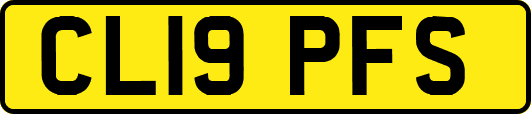 CL19 PFS